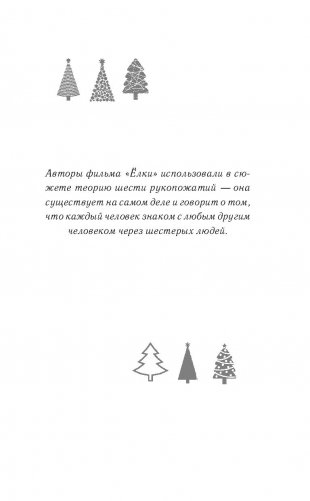 Авторы фильма «Ёлки» использовали в сюжете теорию шести рукопожатий — она существует на самом деле и говорит о том, что каждый человек знаком с любым другим человеком через шестерых людей.